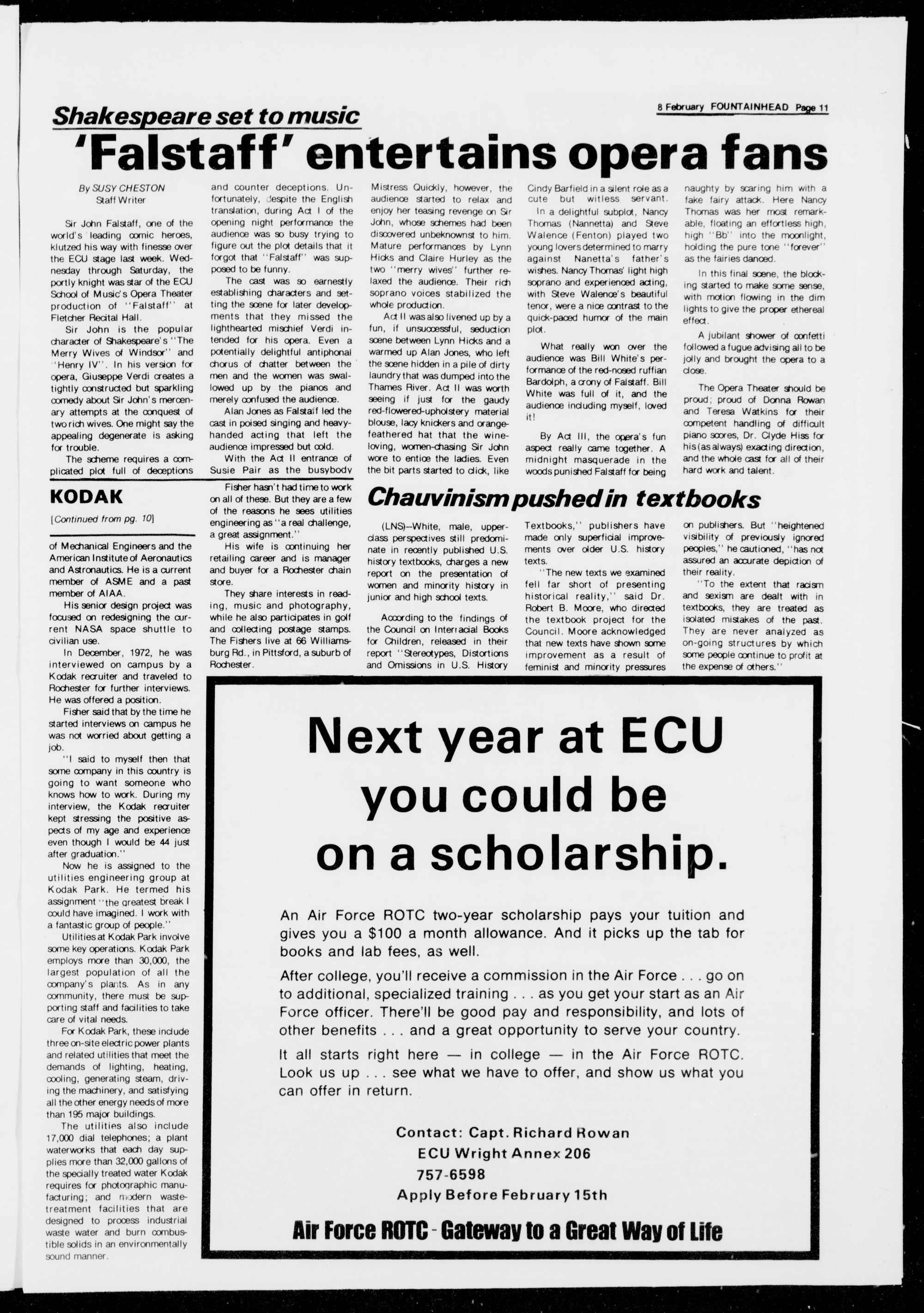 8 February FOUNTAINHEAD Page 11

Shakespeare set to music

'Falstaff' entertains opera fans

By SUSY CHESTON
Staff Writer

Sir John Falstaff, one of the world's leading comic heroes, klutzed his way with finesse over the ECU stage last week. Wednesday through Saturday, the portly knight was star of the ECU School of Music's Opera Theater production of "Falstaff" at Fletcher Recital Hall.

Sir John is the popular character of Shakespeare's "The Merry Wives of Windsor" and "Henry IV". In his version for opera, Giuseppe Verdi creates a tightly constructed but sparkling comedy about Sir John's mercenary attempts at the conquest of two rich wives. One might say the appealing degenerate is asking for trouble.

The scheme requires a complicated plot full of deceptions and counter deceptions. Unfortunately, despite the English translation, during Act I of the opening night performance the audience was so busy trying to figure out the plot details that it forgot that "Falstaff" was supposed to be funny.

The cast was so earnestly establishing characters and setting the scene for later developments that they missed the lighthearted mischief Verdi intended for his opera. Even a potentially delightful antiphonal chorus of chatter between the men and the women was swallowed up by the pianos and merely confused the audience.

Alan Jones as Falstaff led the cast in poised singing and heavy-handed acting that left the audience impressed but cold.

With the Act II entrance of Susie Pair as the busybody Mistress Quickly, however, the audience started to relax and enjoy her teasing revenge on Sir John, whose schemes had been discovered unbeknownst to him. Mature performances by Lynn Hicks and Claire Hurley as the two "merry wives" further relaxed the audience. Their rich soprano voices stabilized the whole production.

Act II was also livened up by a fun, if unsuccessful, seduction scene between Lynn Hicks and a warmed up Alan Jones, who left the scene hidden in a pile of dirty laundry that was dumped into the Thames River. Act II was worth seeing if just for the gaudy red-flowered-upholstery material blouse, lacy knickers and orange-feathered hat that the wine-loving, women-chasing Sir John wore to entice the ladies. Even the bit parts started to click, like Cindy Barfield in a silent role as a cute but witless servant.

In a delightful subplot, Nancy Thomas (Nannetta) and Steve Walence (Fenton) played two young lovers determined to marry against Nanetta's father's wishes. Nancy Thomas' light high soprano and experienced acting, with Steve Walence's beautiful tenor, were a nice contrast to the quick-paced humor of the main plot.

What really won over the audience was Bill White's performance of the red-nosed ruffian Bardolph, a crony of Falstaff. Bill White was full of it, and the audience including myself, loved it!

By Act III, the opera's fun aspect really came together. A midnight masquerade in the woods punished Falstaff for being naughty by scaring him with a fake fairy attack. Here Nancy Thomas was her most remarkable, floating an effortless high, high "Bb" into the moonlight, holding the pure tone "forever" as the fairies danced.

In this final scene, the blocking started to make some sense, with motion flowing in the dim lights to give the proper ethereal effect.

A jubilant shower of confetti followed a fugue advising all to be jolly and brought the opera to a close.

The Opera Theater should be proud; proud of Donna Rowan and Teresa Watkins for their competent handling of difficult piano scores, Dr. Clyde Hiss for his (as always) exacting direction, and the whole cast for all of their hard work and talent.

KODAK

[Continued from pg. 10]

of Mechanical Engineers and the American Institute of Aeronautics and Astronautics. He is a current member of ASME and a past member of AIAA.

His senior design project was focused on redesigning the current NASA space shuttle to civilian use.

In December, 1972, he was interviewed on campus by a Kodak recruiter and traveled to Rochester for further interviews. He was offered a position.

Fisher said that by the time he started interviews on campus he was not worried about getting a job.

"I said to myself then that some company in this country is going to want someone who knows how to work. During my interview, the Kodak recruiter kept stressing the positive aspects of my age and experience even though I would be 44 just after graduation."

Now he is assigned to the utilities engineering group at Kodak Park. He termed his assignment "the greatest break I could have imagined. I work with a fantastic group of people."

Utilities at Kodak Park involve some key operations. Kodak Park employs more than 30,000, the largest population of all the company's plants. As in any community, there must be supporting staff and facilities to take care of vital needs.

For Kodak Park, these include three on-site electric power plants and related utilities that meet the demands of lighting, heating, cooling, generating steam, driving the machinery, and satisfying all the other energy needs of more than 195 major buildings.

The utilities also include 17,000 dial telephones; a plant waterworks that each day supplies more than 32,000 gallons of the specially treated water Kodak requires for photographic manufacturing; and modern waste-treatment facilities that are designed to process industrial waste water and burn combustible solids in an environmentally sound manner.

Fisher hasn't had time to work on all of these. But they are a few of the reasons he sees utilities engineering as "a real challenge, a great assignment."

His wife is continuing her retailing career and is manager and buyer for a Rochester chain store.

They share interests in reading, music and photography, while he also participates in golf and collecting postage stamps. The Fishers live at 66 Williamsburg Rd., in Pittsford, a suburb of Rochester.

Chauvinism pushed in textbooks

(LNS)--White, male, upper-class perspectives still predominate in recently published U.S. history textbooks, charges a new report on the presentation of women and minority history in junior and high school texts.

According to the findings of the Council on Interracial Books for Children, released in their report "Stereotypes, Distortions and Omissions in U.S. History Textbooks," publishers have made only superficial improvements over older U.S. history texts.

"The new texts we examined fell far short of presenting historical reality," said Dr. Robert B. Moore, who directed the textbook project for the Council. Moore acknowledged that new texts have shown some improvement as a result of feminist and minority pressures on publishers. But "heightened visibility of previously ignored peoples," he cautioned, "has not assured an accurate depiction of their reality.

"To the extent that racism and sexism are dealt with in textbooks, they are treated as isolated mistakes of the past. They are never analyzed as on-going structures by which some people continue to profit at the expense of others."

Next year at ECU you could be on a scholarship.

An Air Force ROTC two-year scholarship pays your tuition and gives you a $100 a month allowance. And it picks up the tab for books and lab fees, as well.

After college, you'll receive a commission in the Air Force . . . go on to additional, specialized training . . . as you get your start as an Air Force officer. There'll be good pay and responsibility, and lots of other benefits . . . and a great opportunity to serve your country.

It all starts right here — in college — in the Air Force ROTC. Look us up . . . see what we have to offer, and show us what you can offer in return.

Contact: Capt. Richard Rowan
ECU Wright Annex 206
757-6598
Apply Before February 15th

Air Force ROTC - Gateway to a Great Way of Life